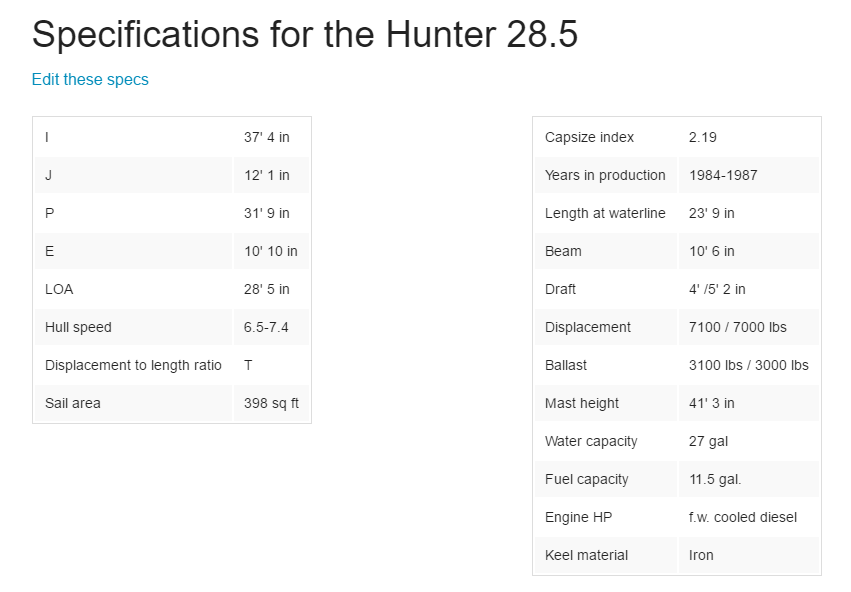 Specifications for the Hunter 28.5

Edit these specs

| | |
|---|---|
| I | 37' 4 in |
| J | 12' 1 in |
| P | 31' 9 in |
| E | 10' 10 in |
| LOA | 28' 5 in |
| Hull speed | 6.5-7.4 |
| Displacement to length ratio | T |
| Sail area | 398 sq ft |

| | |
|---|---|
| Capsize index | 2.19 |
| Years in production | 1984-1987 |
| Length at waterline | 23' 9 in |
| Beam | 10' 6 in |
| Draft | 4' /5' 2 in |
| Displacement | 7100 / 7000 lbs |
| Ballast | 3100 lbs / 3000 lbs |
| Mast height | 41' 3 in |
| Water capacity | 27 gal |
| Fuel capacity | 11.5 gal. |
| Engine HP | f.w. cooled diesel |
| Keel material | Iron |